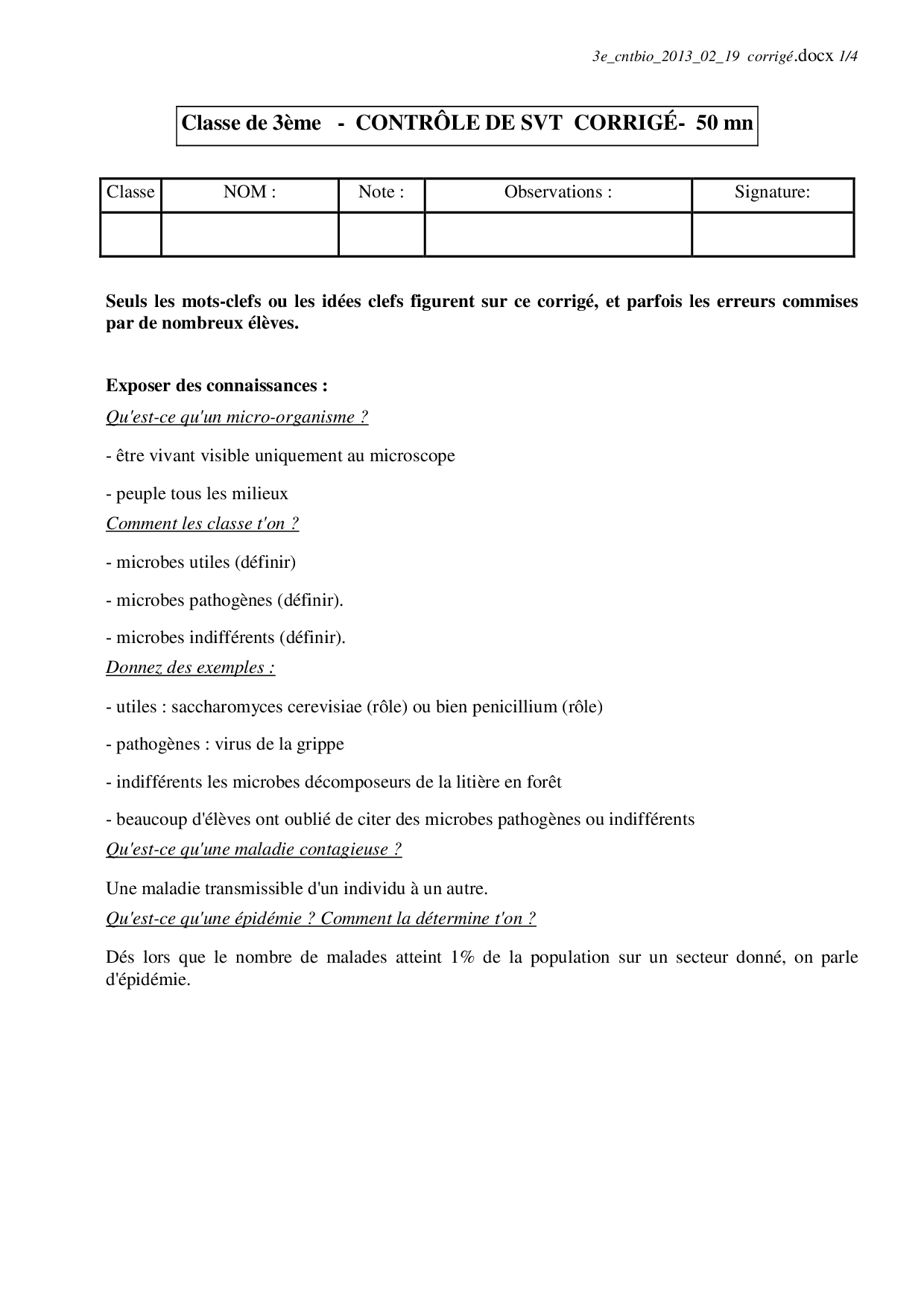 3e_cntbio_2013_02_19 corrigé.docx 1/4

Classe de 3ème - CONTRÔLE DE SVT CORRIGÉ- 50 mn

| Classe | NOM : | Note : | Observations : | Signature: |
|---|---|---|---|---|
| | | | | |

Seuls les mots-clefs ou les idées clefs figurent sur ce corrigé, et parfois les erreurs commises par de nombreux élèves.

Exposer des connaissances :

Qu'est-ce qu'un micro-organisme ?

- être vivant visible uniquement au microscope

- peuple tous les milieux

Comment les classe t'on ?

- microbes utiles (définir)

- microbes pathogènes (définir).

- microbes indifférents (définir).

Donnez des exemples :

- utiles : saccharomyces cerevisiae (rôle) ou bien penicillium (rôle)

- pathogènes : virus de la grippe

- indifférents les microbes décomposeurs de la litière en forêt

- beaucoup d'élèves ont oublié de citer des microbes pathogènes ou indifférents

Qu'est-ce qu'une maladie contagieuse ?

Une maladie transmissible d'un individu à un autre.

Qu'est-ce qu'une épidémie ? Comment la détermine t'on ?

Dés lors que le nombre de malades atteint 1% de la population sur un secteur donné, on parle d'épidémie.